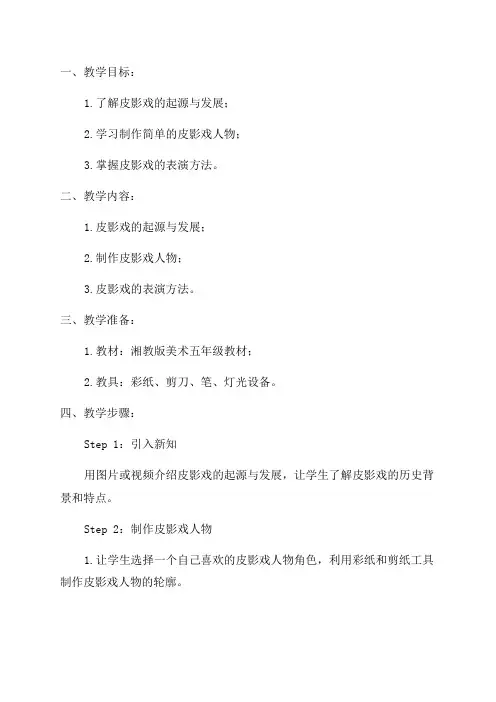 一、教学目标：

1.了解皮影戏的起源与发展；

2.学习制作简单的皮影戏人物；

3.掌握皮影戏的表演方法。

二、教学内容：

1.皮影戏的起源与发展；

2.制作皮影戏人物；

3.皮影戏的表演方法。

三、教学准备：

1.教材：湘教版美术五年级教材；

2.教具：彩纸、剪刀、笔、灯光设备。

四、教学步骤：

Step 1：引入新知

用图片或视频介绍皮影戏的起源与发展，让学生了解皮影戏的历史背景和特点。

Step 2：制作皮影戏人物

1.让学生选择一个自己喜欢的皮影戏人物角色，利用彩纸和剪纸工具制作皮影戏人物的轮廓。